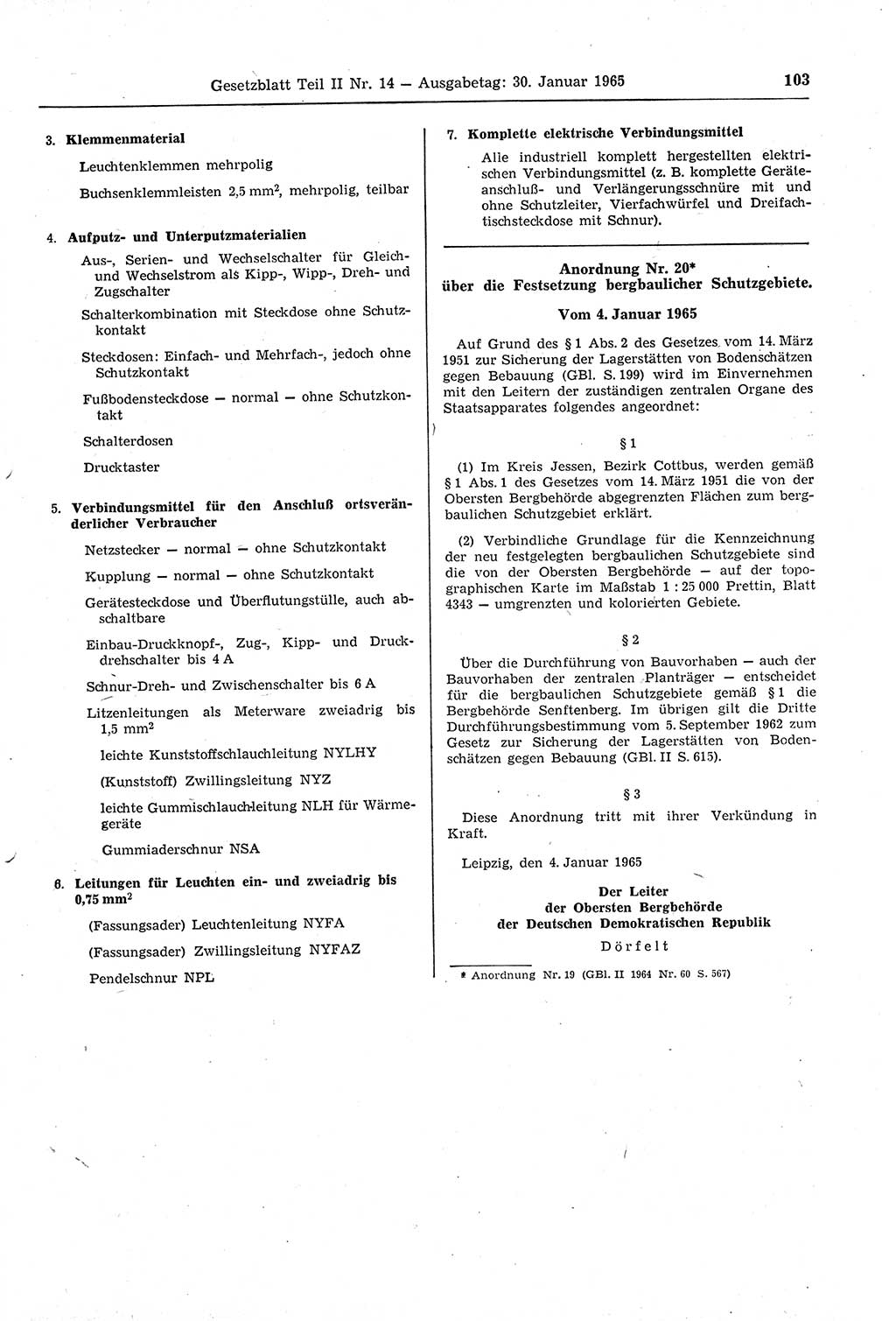 Gesetzblatt Teil II Nr. 14 — Ausgabetag: 30. Januar 1965 103

3. Klemmenmaterial

Leuchtenklemmen mehrpolig

Buchsenklemmleisten 2,5 mm$^2$, mehrpolig, teilbar

4. Aufputz- und Unterputzmaterialien

Aus-, Serien- und Wechselschalter für Gleich- und Wechselstrom als Kipp-, Wipp-, Dreh- und Zugschalter

Schalterkombination mit Steckdose ohne Schutzkontakt

Steckdosen: Einfach- und Mehrfach-, jedoch ohne Schutzkontakt

Fußbodensteckdose — normal — ohne Schutzkontakt

Schalterdosen

Drucktaster

5. Verbindungsmittel für den Anschluß ortsveränderlicher Verbraucher

Netzstecker — normal — ohne Schutzkontakt

Kupplung — normal — ohne Schutzkontakt

Gerätesteckdose und Überflutungstülle, auch abschaltbare

Einbau-Druckknopf-, Zug-, Kipp- und Druckdrehschalter bis 4 A

Schnur-Dreh- und Zwischenschalter bis 6 A

Litzenleitungen als Meterware zweiadrig bis 1,5 mm$^2$

leichte Kunststoffschlauchleitung NYLHY

(Kunststoff) Zwillingsleitung NYZ

leichte Gummischlauchleitung NLH für Wärmegeräte

Gummiaderschnur NSA

6. Leitungen für Leuchten ein- und zweiadrig bis 0,75 mm$^2$

(Fassungsader) Leuchtenleitung NYFA

(Fassungsader) Zwillingsleitung NYFAZ

Pendelschnur NPL

7. Komplette elektrische Verbindungsmittel

Alle industriell komplett hergestellten elektrischen Verbindungsmittel (z. B. komplette Geräteanschluß- und Verlängerungsschnüre mit und ohne Schutzleiter, Vierfachwürfel und Dreifachtischsteckdose mit Schnur).

Anordnung Nr. 20*
über die Festsetzung bergbaulicher Schutzgebiete.

Vom 4. Januar 1965

Auf Grund des § 1 Abs. 2 des Gesetzes vom 14. März 1951 zur Sicherung der Lagerstätten von Bodenschätzen gegen Bebauung (GBl. S. 199) wird im Einvernehmen mit den Leitern der zuständigen zentralen Organe des Staatsapparates folgendes angeordnet:

§ 1

(1) Im Kreis Jessen, Bezirk Cottbus, werden gemäß § 1 Abs. 1 des Gesetzes vom 14. März 1951 die von der Obersten Bergbehörde abgegrenzten Flächen zum bergbaulichen Schutzgebiet erklärt.

(2) Verbindliche Grundlage für die Kennzeichnung der neu festgelegten bergbaulichen Schutzgebiete sind die von der Obersten Bergbehörde — auf der topographischen Karte im Maßstab 1 : 25 000 Prettin, Blatt 4343 — umgrenzten und kolorierten Gebiete.

§ 2

Über die Durchführung von Bauvorhaben — auch der Bauvorhaben der zentralen Planträger — entscheidet für die bergbaulichen Schutzgebiete gemäß § 1 die Bergbehörde Senftenberg. Im übrigen gilt die Dritte Durchführungsbestimmung vom 5. September 1962 zum Gesetz zur Sicherung der Lagerstätten von Bodenschätzen gegen Bebauung (GBl. II S. 615).

§ 3

Diese Anordnung tritt mit ihrer Verkündung in Kraft.

Leipzig, den 4. Januar 1965

Der Leiter
der Obersten Bergbehörde
der Deutschen Demokratischen Republik
Dörfelt

* Anordnung Nr. 19 (GBl. II 1964 Nr. 60 S. 567)